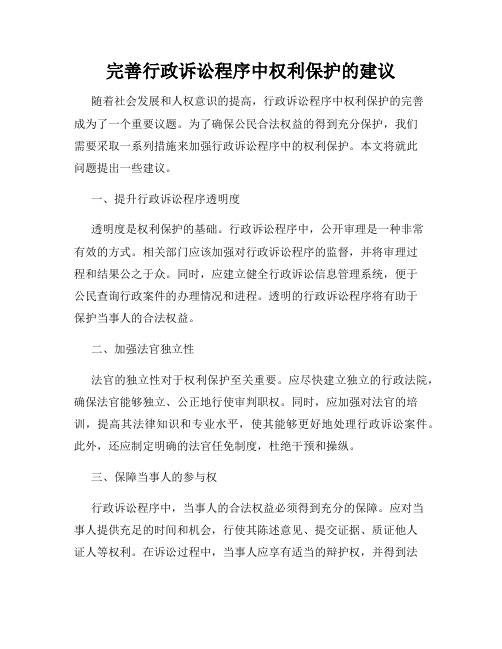 完善行政诉讼程序中权利保护的建议

随着社会发展和人权意识的提高，行政诉讼程序中权利保护的完善成为了一个重要议题。为了确保公民合法权益的得到充分保护，我们需要采取一系列措施来加强行政诉讼程序中的权利保护。本文将就此问题提出一些建议。

一、提升行政诉讼程序透明度

透明度是权利保护的基础。行政诉讼程序中，公开审理是一种非常有效的方式。相关部门应该加强对行政诉讼程序的监督，并将审理过程和结果公之于众。同时，应建立健全行政诉讼信息管理系统，便于公民查询行政案件的办理情况和进程。透明的行政诉讼程序将有助于保护当事人的合法权益。

二、加强法官独立性

法官的独立性对于权利保护至关重要。应尽快建立独立的行政法院，确保法官能够独立、公正地行使审判职权。同时，应加强对法官的培训，提高其法律知识和专业水平，使其能够更好地处理行政诉讼案件。此外，还应制定明确的法官任免制度，杜绝干预和操纵。

三、保障当事人的参与权

行政诉讼程序中，当事人的合法权益必须得到充分的保障。应对当事人提供充足的时间和机会，行使其陈述意见、提交证据、质证他人证人等权利。在诉讼过程中，当事人应享有适当的辩护权，并得到法